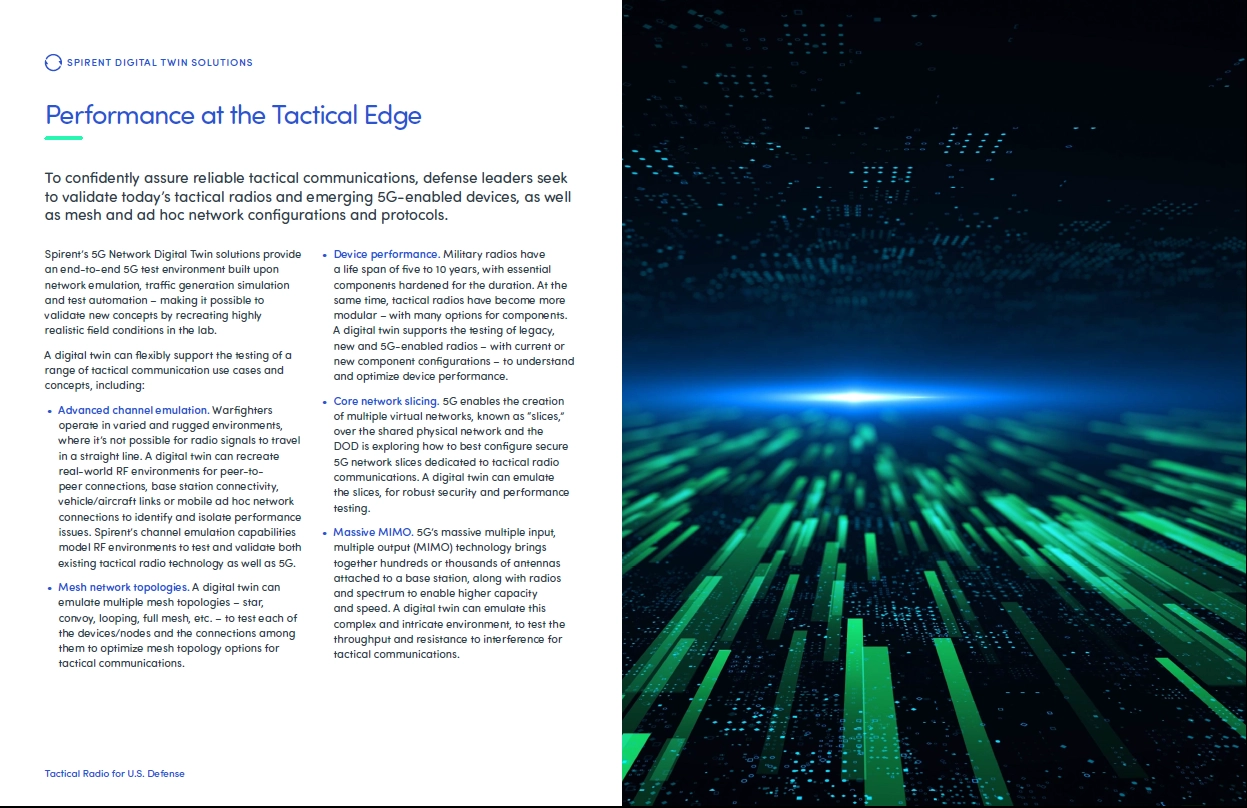 SPIRENT DIGITAL TWIN SOLUTIONS

Performance at the Tactical Edge

To confidently assure reliable tactical communications, defense leaders seek to validate today's tactical radios and emerging 5G-enabled devices, as well as mesh and ad hoc network configurations and protocols.

Spirent's 5G Network Digital Twin solutions provide an end-to-end 5G test environment built upon network emulation, traffic generation simulation and test automation – making it possible to validate new concepts by recreating highly realistic field conditions in the lab.

A digital twin can flexibly support the testing of a range of tactical communication use cases and concepts, including:

• Advanced channel emulation. Warfighters operate in varied and rugged environments, where it's not possible for radio signals to travel in a straight line. A digital twin can recreate real-world RF environments for peer-to-peer connections, base station connectivity, vehicle/aircraft links or mobile ad hoc network connections to identify and isolate performance issues. Spirent's channel emulation capabilities model RF environments to test and validate both existing tactical radio technology as well as 5G.

• Mesh network topologies. A digital twin can emulate multiple mesh topologies – star, convoy, looping, full mesh, etc. – to test each of the devices/nodes and the connections among them to optimize mesh topology options for tactical communications.

• Device performance. Military radios have a life span of five to 10 years, with essential components hardened for the duration. At the same time, tactical radios have become more modular – with many options for components. A digital twin supports the testing of legacy, new and 5G-enabled radios – with current or new component configurations – to understand and optimize device performance.

• Core network slicing. 5G enables the creation of multiple virtual networks, known as "slices," over the shared physical network and the DOD is exploring how to best configure secure 5G network slices dedicated to tactical radio communications. A digital twin can emulate the slices, for robust security and performance testing.

• Massive MIMO. 5G's massive multiple input, multiple output (MIMO) technology brings together hundreds or thousands of antennas attached to a base station, along with radios and spectrum to enable higher capacity and speed. A digital twin can emulate this complex and intricate environment, to test the throughput and resistance to interference for tactical communications.

Tactical Radio for U.S. Defense